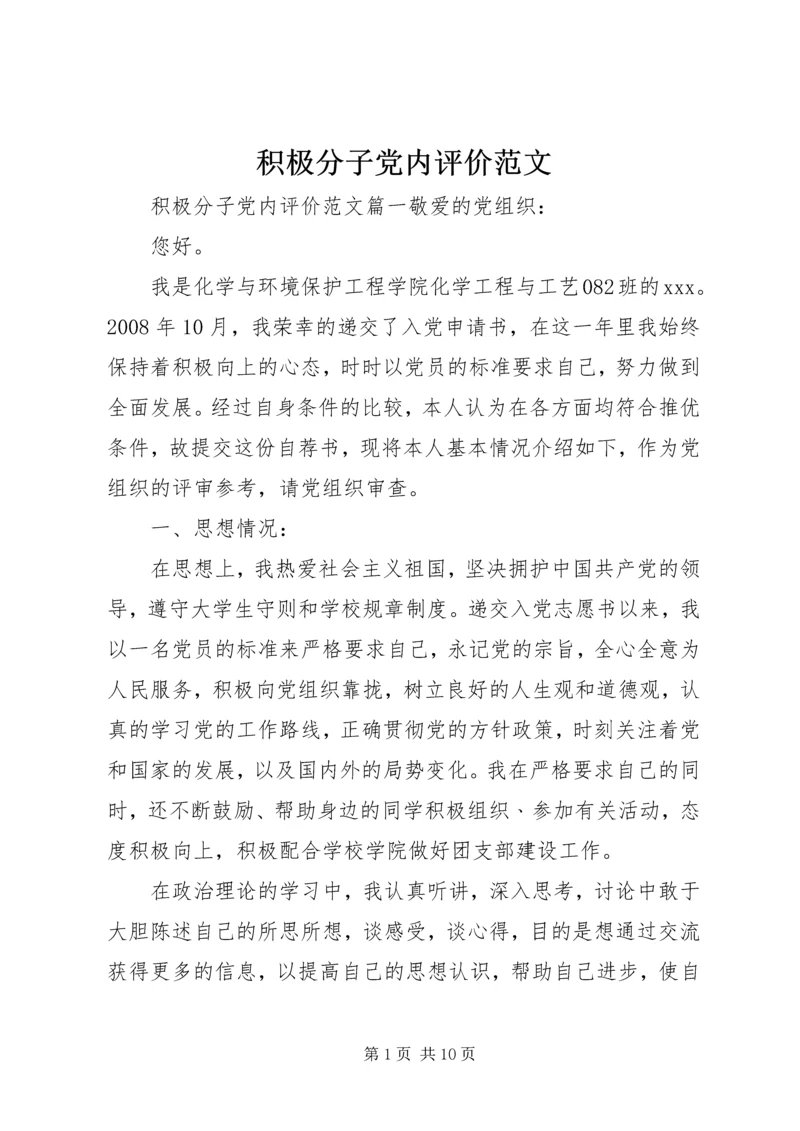 积极分子党内评价范文

积极分子党内评价范文篇一敬爱的党组织：

您好。

我是化学与环境保护工程学院化学工程与工艺082班的xxx。2008年10月，我荣幸的递交了入党申请书，在这一年里我始终保持着积极向上的心态，时时以党员的标准要求自己，努力做到全面发展。经过自身条件的比较，本人认为在各方面均符合推优条件，故提交这份自荐书，现将本人基本情况介绍如下，作为党组织的评审参考，请党组织审查。

一、思想情况：

在思想上，我热爱社会主义祖国，坚决拥护中国共产党的领导，遵守大学生守则和学校规章制度。递交入党志愿书以来，我以一名党员的标准来严格要求自己，永记党的宗旨，全心全意为人民服务，积极向党组织靠拢，树立良好的人生观和道德观，认真的学习党的工作路线，正确贯彻党的方针政策，时刻关注着党和国家的发展，以及国内外的局势变化。我在严格要求自己的同时，还不断鼓励、帮助身边的同学积极组织、参加有关活动，态度积极向上，积极配合学校学院做好团支部建设工作。

在政治理论的学习中，我认真听讲，深入思考，讨论中敢于大胆陈述自己的所思所想，谈感受，谈心得，目的是想通过交流获得更多的信息，以提高自己的思想认识，帮助自己进步，使自

第1页 共10页